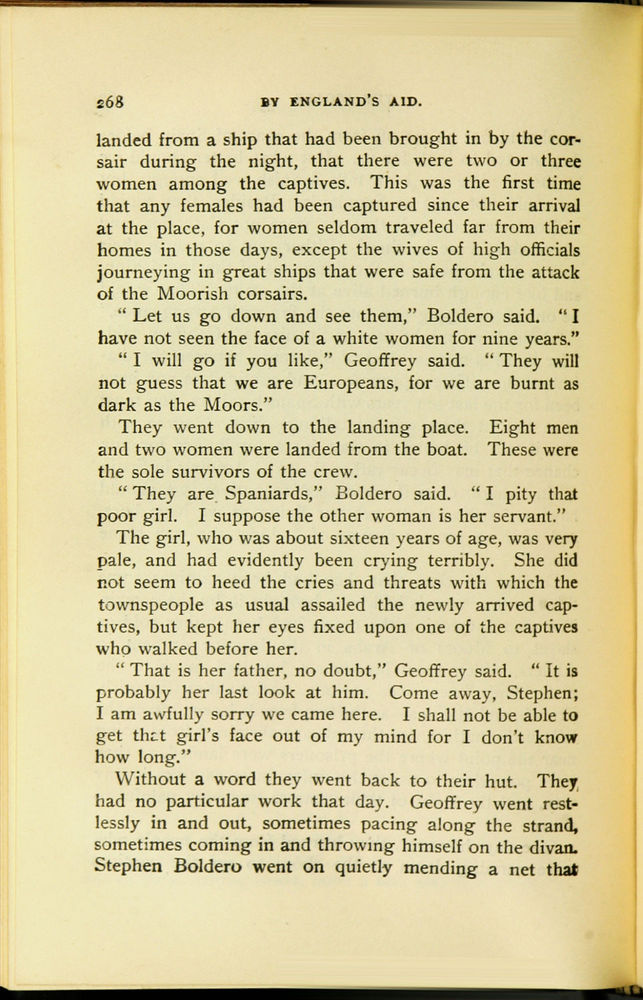 268 BY ENGLAND'S AID.

landed from a ship that had been brought in by the corsair during the night, that there were two or three women among the captives. This was the first time that any females had been captured since their arrival at the place, for women seldom traveled far from their homes in those days, except the wives of high officials journeying in great ships that were safe from the attack of the Moorish corsairs.

"Let us go down and see them," Boldero said. "I have not seen the face of a white women for nine years."

"I will go if you like," Geoffrey said. "They will not guess that we are Europeans, for we are burnt as dark as the Moors."

They went down to the landing place. Eight men and two women were landed from the boat. These were the sole survivors of the crew.

"They are Spaniards," Boldero said. "I pity that poor girl. I suppose the other woman is her servant."

The girl, who was about sixteen years of age, was very pale, and had evidently been crying terribly. She did not seem to heed the cries and threats with which the townspeople as usual assailed the newly arrived captives, but kept her eyes fixed upon one of the captives who walked before her.

"That is her father, no doubt," Geoffrey said. "It is probably her last look at him. Come away, Stephen; I am awfully sorry we came here. I shall not be able to get that girl's face out of my mind for I don't know how long."

Without a word they went back to their hut. They had no particular work that day. Geoffrey went restlessly in and out, sometimes pacing along the strand, sometimes coming in and throwing himself on the divan. Stephen Boldero went on quietly mending a net that